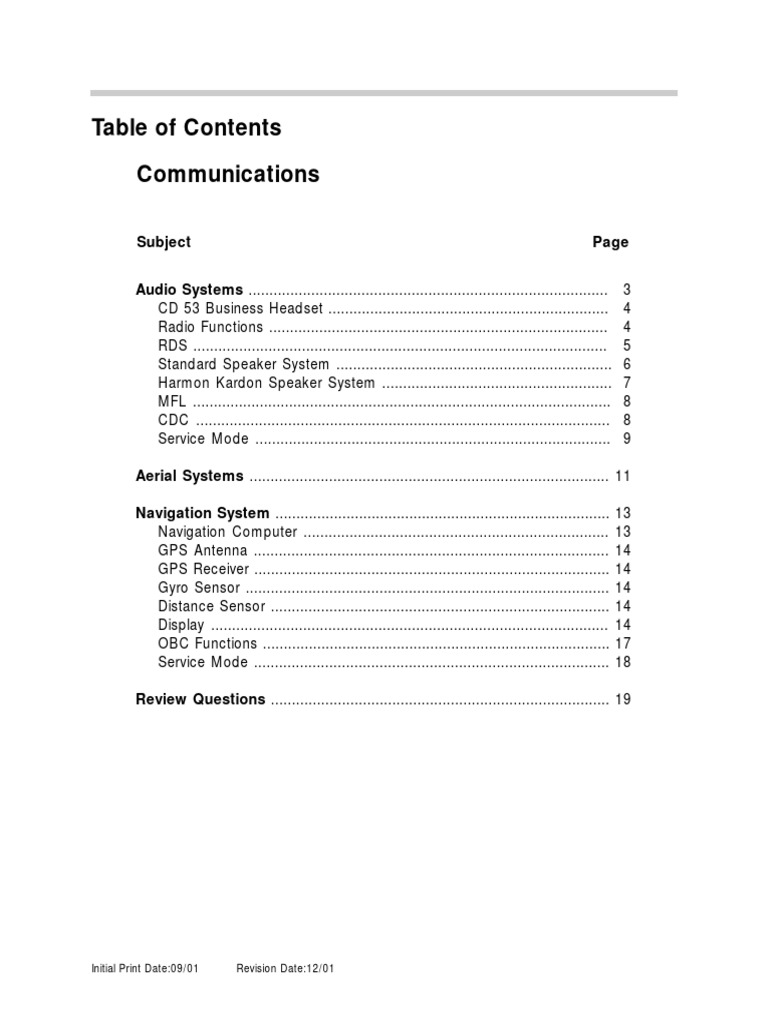 Table of Contents

Communications

Subject Page

Audio Systems 3
CD 53 Business Headset 4
Radio Functions 4
RDS 5
Standard Speaker System 6
Harmon Kardon Speaker System 7
MFL 8
CDC 8
Service Mode 9

Aerial Systems 11

Navigation System 13
Navigation Computer 13
GPS Antenna 14
GPS Receiver 14
Gyro Sensor 14
Distance Sensor 14
Display 14
OBC Functions 17
Service Mode 18

Review Questions 19

Initial Print Date:09/01 Revision Date:12/01